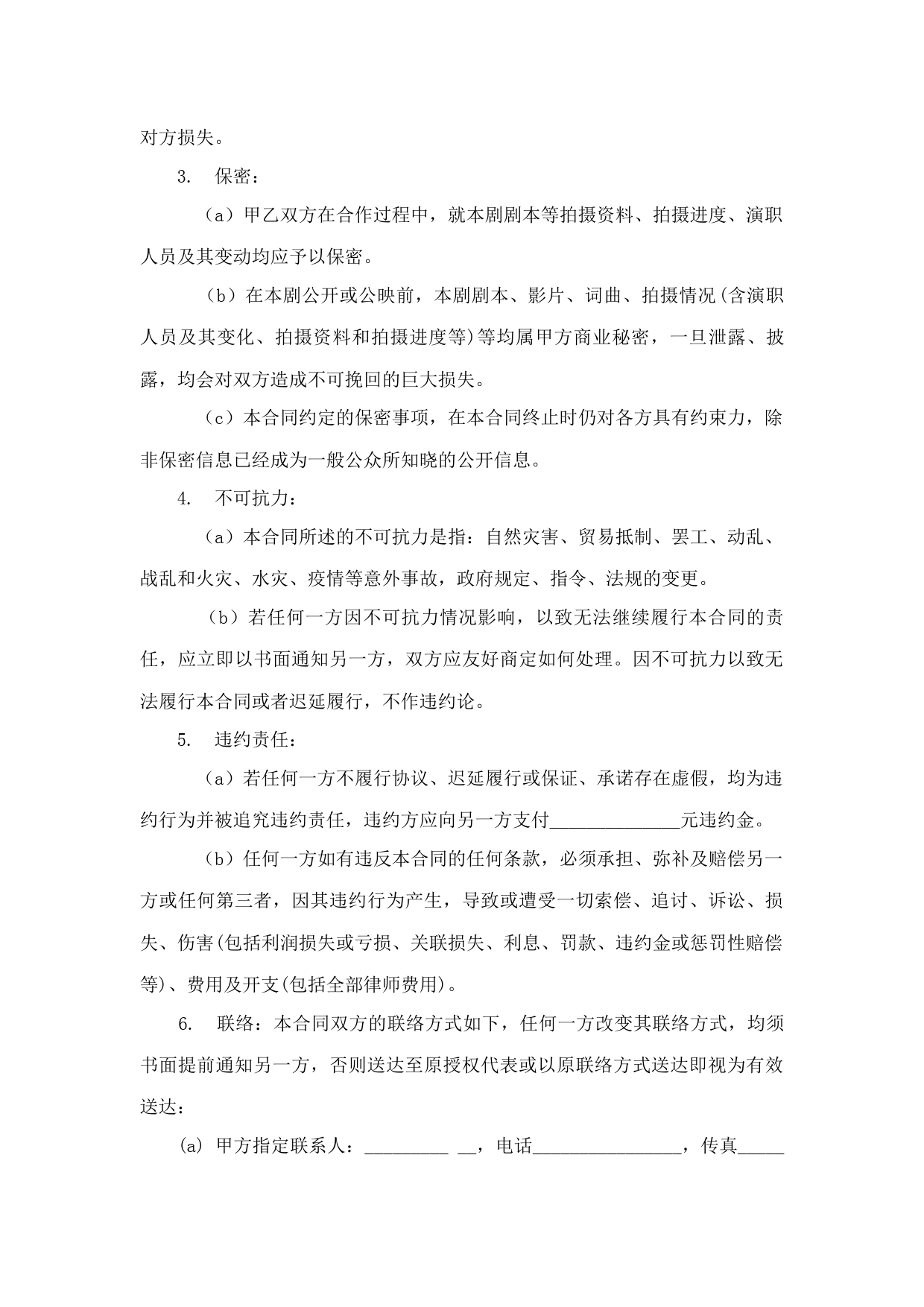 对方损失。

3. 保密：

（a）甲乙双方在合作过程中，就本剧剧本等拍摄资料、拍摄进度、演职人员及其变动均应予以保密。

（b）在本剧公开或公映前，本剧剧本、影片、词曲、拍摄情况(含演职人员及其变化、拍摄资料和拍摄进度等)等均属甲方商业秘密，一旦泄露、披露，均会对双方造成不可挽回的巨大损失。

（c）本合同约定的保密事项，在本合同终止时仍对各方具有约束力，除非保密信息已经成为一般公众所知晓的公开信息。

4. 不可抗力：

（a）本合同所述的不可抗力是指：自然灾害、贸易抵制、罢工、动乱、战乱和火灾、水灾、疫情等意外事故，政府规定、指令、法规的变更。

（b）若任何一方因不可抗力情况影响，以致无法继续履行本合同的责任，应立即以书面通知另一方，双方应友好商定如何处理。因不可抗力以致无法履行本合同或者迟延履行，不作违约论。

5. 违约责任：

（a）若任何一方不履行协议、迟延履行或保证、承诺存在虚假，均为违约行为并被追究违约责任，违约方应向另一方支付______________元违约金。

（b）任何一方如有违反本合同的任何条款，必须承担、弥补及赔偿另一方或任何第三者，因其违约行为产生，导致或遭受一切索偿、追讨、诉讼、损失、伤害(包括利润损失或亏损、关联损失、利息、罚款、违约金或惩罚性赔偿等)、费用及开支(包括全部律师费用)。

6. 联络：本合同双方的联络方式如下，任何一方改变其联络方式，均须书面提前通知另一方，否则送达至原授权代表或以原联络方式送达即视为有效送达：

(a) 甲方指定联系人：_________ __，电话________________，传真_____